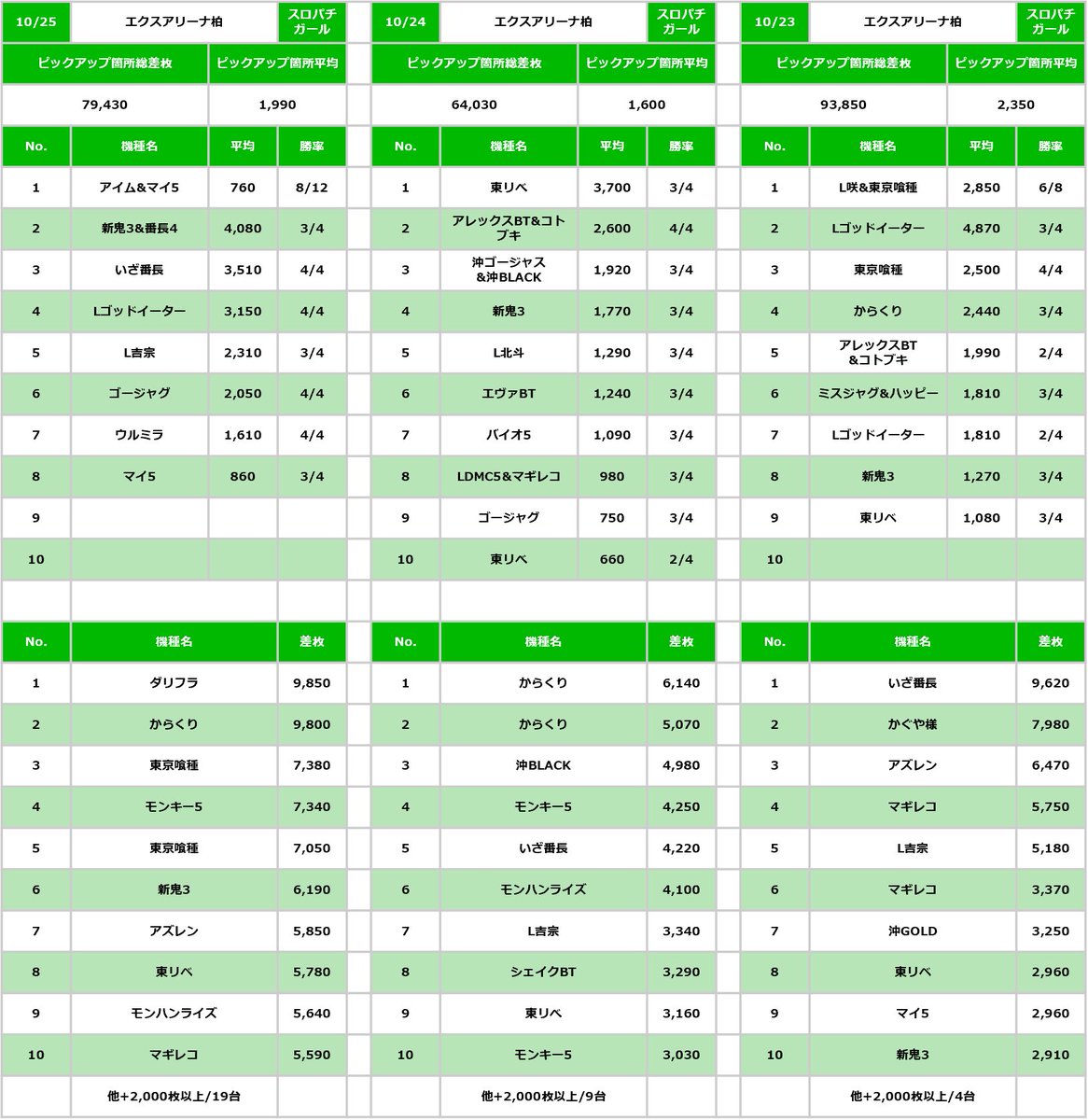 | 10/25 | エクスアリーナ柏 | スロパチガール |
|---|---|---|

| ピックアップ箇所総差枚 | ピックアップ箇所平均 |
|---|---|
| 79,430 | 1,990 |

| No. | 機種名 | 平均 | 勝率 |
|---|---|---|---|
| 1 | アイム&マイ5 | 760 | 8/12 |
| 2 | 新鬼3&番長4 | 4,080 | 3/4 |
| 3 | いざ番長 | 3,510 | 4/4 |
| 4 | Lゴッドイーター | 3,150 | 4/4 |
| 5 | L吉宗 | 2,310 | 3/4 |
| 6 | ゴージャグ | 2,050 | 4/4 |
| 7 | ウルミラ | 1,610 | 4/4 |
| 8 | マイ5 | 860 | 3/4 |
| 9 | | | |
| 10 | | | |

| No. | 機種名 | 差枚 |
|---|---|---|
| 1 | ダリフラ | 9,850 |
| 2 | からくり | 9,800 |
| 3 | 東京喰種 | 7,380 |
| 4 | モンキー5 | 7,340 |
| 5 | 東京喰種 | 7,050 |
| 6 | 新鬼3 | 6,190 |
| 7 | アズレン | 5,850 |
| 8 | 東リベ | 5,780 |
| 9 | モンハンライズ | 5,640 |
| 10 | マギレコ | 5,590 |
| | 他+2,000枚以上/19台 | |

| 10/24 | エクスアリーナ柏 | スロパチガール |
|---|---|---|

| ピックアップ箇所総差枚 | ピックアップ箇所平均 |
|---|---|
| 64,030 | 1,600 |

| No. | 機種名 | 平均 | 勝率 |
|---|---|---|---|
| 1 | 東リベ | 3,700 | 3/4 |
| 2 | アレックスBT&コトブキ | 2,600 | 4/4 |
| 3 | 沖ゴージャス&沖BLACK | 1,920 | 3/4 |
| 4 | 新鬼3 | 1,770 | 3/4 |
| 5 | L北斗 | 1,290 | 3/4 |
| 6 | エヴァBT | 1,240 | 3/4 |
| 7 | バイオ5 | 1,090 | 3/4 |
| 8 | LDMC5&マギレコ | 980 | 3/4 |
| 9 | ゴージャグ | 750 | 3/4 |
| 10 | 東リベ | 660 | 2/4 |

| No. | 機種名 | 差枚 |
|---|---|---|
| 1 | からくり | 6,140 |
| 2 | からくり | 5,070 |
| 3 | 沖BLACK | 4,980 |
| 4 | モンキー5 | 4,250 |
| 5 | いざ番長 | 4,220 |
| 6 | モンハンライズ | 4,100 |
| 7 | L吉宗 | 3,340 |
| 8 | シェイクBT | 3,290 |
| 9 | 東リベ | 3,160 |
| 10 | モンキー5 | 3,030 |
| | 他+2,000枚以上/9台 | |

| 10/23 | エクスアリーナ柏 | スロパチガール |
|---|---|---|

| ピックアップ箇所総差枚 | ピックアップ箇所平均 |
|---|---|
| 93,850 | 2,350 |

| No. | 機種名 | 平均 | 勝率 |
|---|---|---|---|
| 1 | L咲&東京喰種 | 2,850 | 6/8 |
| 2 | Lゴッドイーター | 4,870 | 3/4 |
| 3 | 東京喰種 | 2,500 | 4/4 |
| 4 | からくり | 2,440 | 3/4 |
| 5 | アレックスBT&コトブキ | 1,990 | 2/4 |
| 6 | ミスジャグ&ハッピー | 1,810 | 3/4 |
| 7 | Lゴッドイーター | 1,810 | 2/4 |
| 8 | 新鬼3 | 1,270 | 3/4 |
| 9 | 東リベ | 1,080 | 3/4 |
| 10 | | | |

| No. | 機種名 | 差枚 |
|---|---|---|
| 1 | いざ番長 | 9,620 |
| 2 | かぐや様 | 7,980 |
| 3 | アズレン | 6,470 |
| 4 | マギレコ | 5,750 |
| 5 | L吉宗 | 5,180 |
| 6 | マギレコ | 3,370 |
| 7 | 沖GOLD | 3,250 |
| 8 | 東リベ | 2,960 |
| 9 | マイ5 | 2,960 |
| 10 | 新鬼3 | 2,910 |
| | 他+2,000枚以上/4台 | |